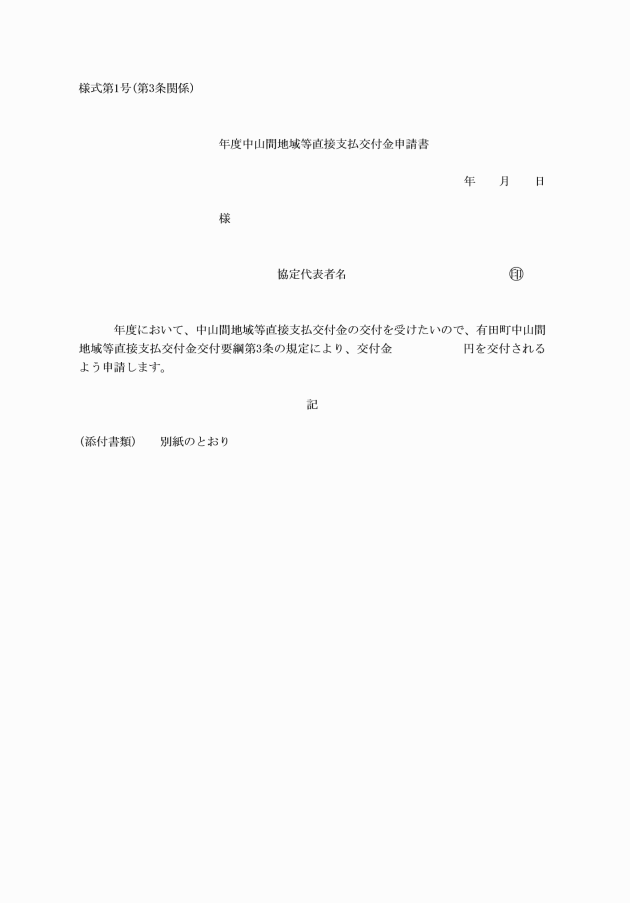 様式第1号(第3条関係)

年度中山間地域等直接支払交付金申請書

年　　月　　日

様

協定代表者名　　　　　　　　　　　印

年度において、中山間地域等直接支払交付金の交付を受けたいので、有田町中山間地域等直接支払交付金交付要綱第3条の規定により、交付金　　　　　円を交付されるよう申請します。

記

(添付書類)　別紙のとおり